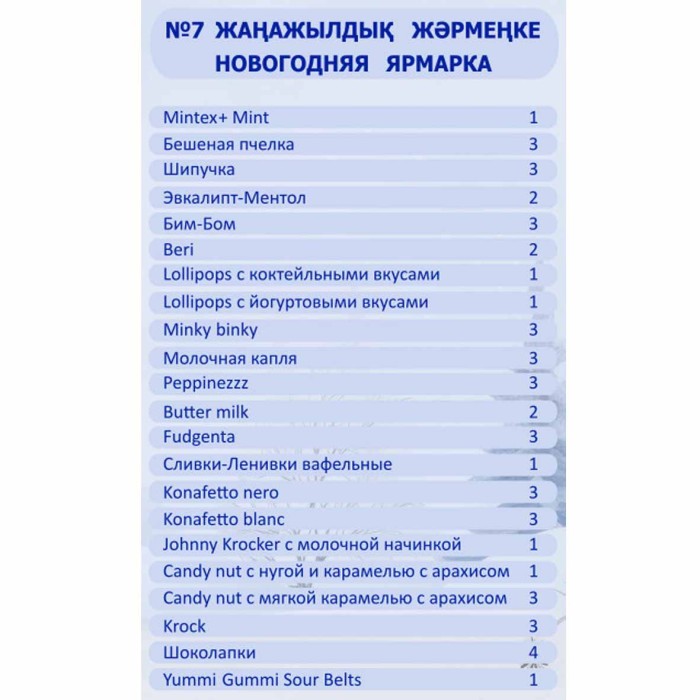 №7 ЖАҢАЖЫЛДЫҚ ЖӘРМЕҢКЕ
НОВОГОДНЯЯ ЯРМАРКА

| | |
|---|---|
| Mintex+ Mint | 1 |
| Бешеная пчелка | 3 |
| Шипучка | 3 |
| Эвкалипт-Ментол | 2 |
| Бим-Бом | 3 |
| Beri | 2 |
| Lollipops с коктейльными вкусами | 1 |
| Lollipops с йогуртовыми вкусами | 1 |
| Minky binky | 3 |
| Молочная капля | 3 |
| Peppinezzz | 3 |
| Butter milk | 2 |
| Fudgenta | 3 |
| Сливки-Ленивки вафельные | 1 |
| Konafetto nero | 3 |
| Konafetto blanc | 3 |
| Johnny Krocker с молочной начинкой | 1 |
| Candy nut с нугой и карамелью с арахисом | 1 |
| Candy nut с мягкой карамелью с арахисом | 3 |
| Krock | 3 |
| Шоколапки | 4 |
| Yummi Gummi Sour Belts | 1 |